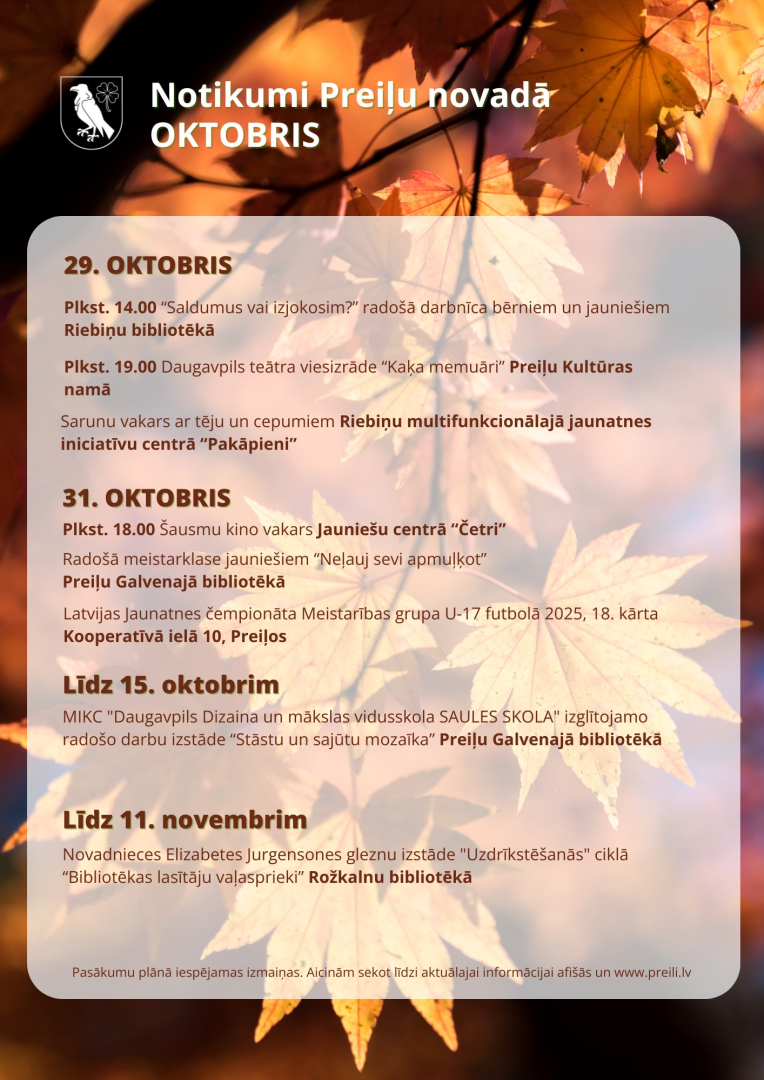 Notikumi Preiļu novadā
OKTOBRIS

29. OKTOBRIS

Plkst. 14.00 "Saldumus vai izjokosim?" radošā darbnīca bērniem un jauniešiem Riebiņu bibliotēkā

Plkst. 19.00 Daugavpils teātra viesizrāde "Kaķa memuāri" Preiļu Kultūras namā

Sarunu vakars ar tēju un cepumiem Riebiņu multifunkcionālajā jaunatnes iniciatīvu centrā "Pakāpieni"

31. OKTOBRIS

Plkst. 18.00 Šausmu kino vakars Jauniešu centrā "Četri"

Radošā meistarklase jauniešiem "Neļauj sevi apmuļķot" Preiļu Galvenajā bibliotēkā

Latvijas Jaunatnes čempionāta Meistarības grupa U-17 futbolā 2025, 18. kārta Kooperatīvā ielā 10, Preiļos

Līdz 15. oktobrim

MIKC "Daugavpils Dizaina un mākslas vidusskola SAULES SKOLA" izglītojamo radošo darbu izstāde "Stāstu un sajūtu mozaīka" Preiļu Galvenajā bibliotēkā

Līdz 11. novembrim

Novadnieces Elizabetes Jurgensones gleznu izstāde "Uzdrīkstēšanās" ciklā "Bibliotēkas lasītāju vaļasprieki" Rožkalnu bibliotēkā

Pasākumu plānā iespējamas izmaiņas. Aicinām sekot līdzi aktuālajai informācijai afišās un www.preili.lv